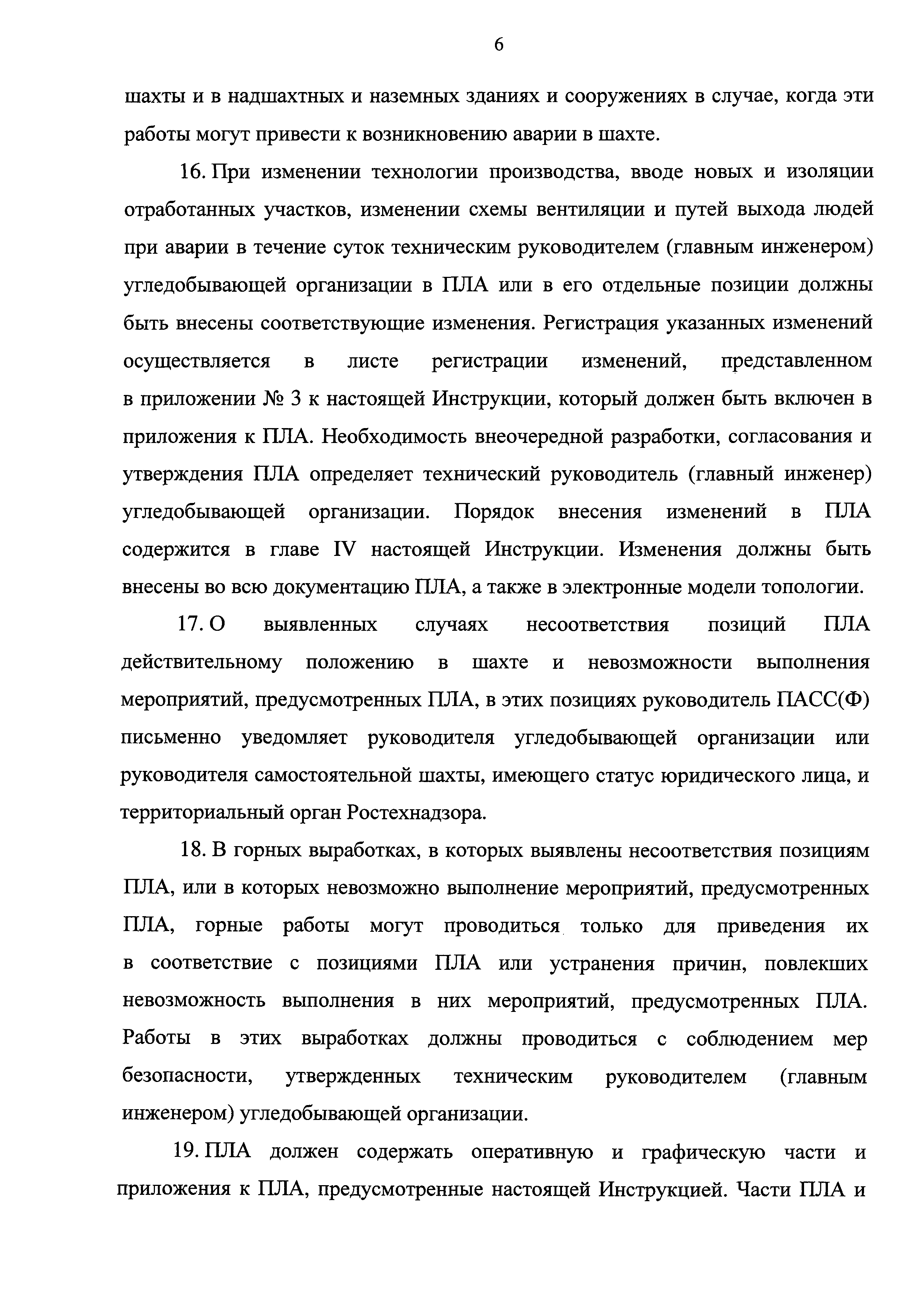 6

шахты и в надшахтных и наземных зданиях и сооружениях в случае, когда эти работы могут привести к возникновению аварии в шахте.

16. При изменении технологии производства, вводе новых и изоляции отработанных участков, изменении схемы вентиляции и путей выхода людей при аварии в течение суток техническим руководителем (главным инженером) угледобывающей организации в ПЛА или в его отдельные позиции должны быть внесены соответствующие изменения. Регистрация указанных изменений осуществляется в листе регистрации изменений, представленном в приложении № 3 к настоящей Инструкции, который должен быть включен в приложения к ПЛА. Необходимость внеочередной разработки, согласования и утверждения ПЛА определяет технический руководитель (главный инженер) угледобывающей организации. Порядок внесения изменений в ПЛА содержится в главе IV настоящей Инструкции. Изменения должны быть внесены во всю документацию ПЛА, а также в электронные модели топологии.

17. О выявленных случаях несоответствия позиций ПЛА действительному положению в шахте и невозможности выполнения мероприятий, предусмотренных ПЛА, в этих позициях руководитель ПАСС(Ф) письменно уведомляет руководителя угледобывающей организации или руководителя самостоятельной шахты, имеющего статус юридического лица, и территориальный орган Ростехнадзора.

18. В горных выработках, в которых выявлены несоответствия позициям ПЛА, или в которых невозможно выполнение мероприятий, предусмотренных ПЛА, горные работы могут проводиться только для приведения их в соответствие с позициями ПЛА или устранения причин, повлекших невозможность выполнения в них мероприятий, предусмотренных ПЛА. Работы в этих выработках должны проводиться с соблюдением мер безопасности, утвержденных техническим руководителем (главным инженером) угледобывающей организации.

19. ПЛА должен содержать оперативную и графическую части и приложения к ПЛА, предусмотренные настоящей Инструкцией. Части ПЛА и